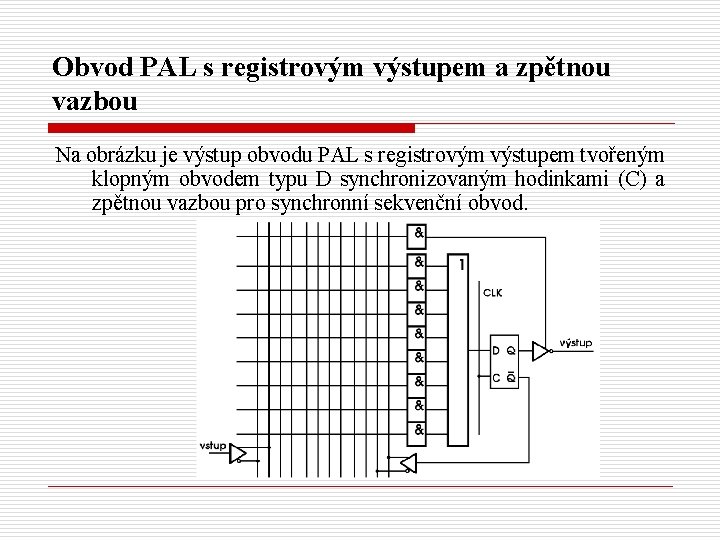 Obvod PAL s registrovým výstupem a zpětnou vazbou

Na obrázku je výstup obvodu PAL s registrovým výstupem tvořeným klopným obvodem typu D synchronizovaným hodinkami (C) a zpětnou vazbou pro synchronní sekvenční obvod.

&
&
&
&
&
&
&
&
&
1
CLK
D Q
C $\bar{Q}$
výstup
vstup